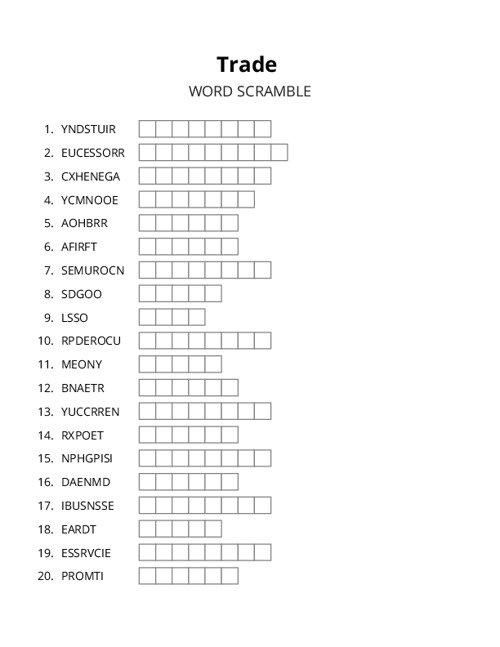 Trade

WORD SCRAMBLE

1. YNDSTUIR
2. EUCESSORR
3. CXHENEGA
4. YCMNOOE
5. AOHBRR
6. AFIRFT
7. SEMUROCN
8. SDGOO
9. LSSO
10. RPDEROCU
11. MEONY
12. BNAETR
13. YUCCRREN
14. RXPOET
15. NPHGPISI
16. DAENMD
17. IBUSNSSE
18. EARDT
19. ESSRVCIE
20. PROMTI